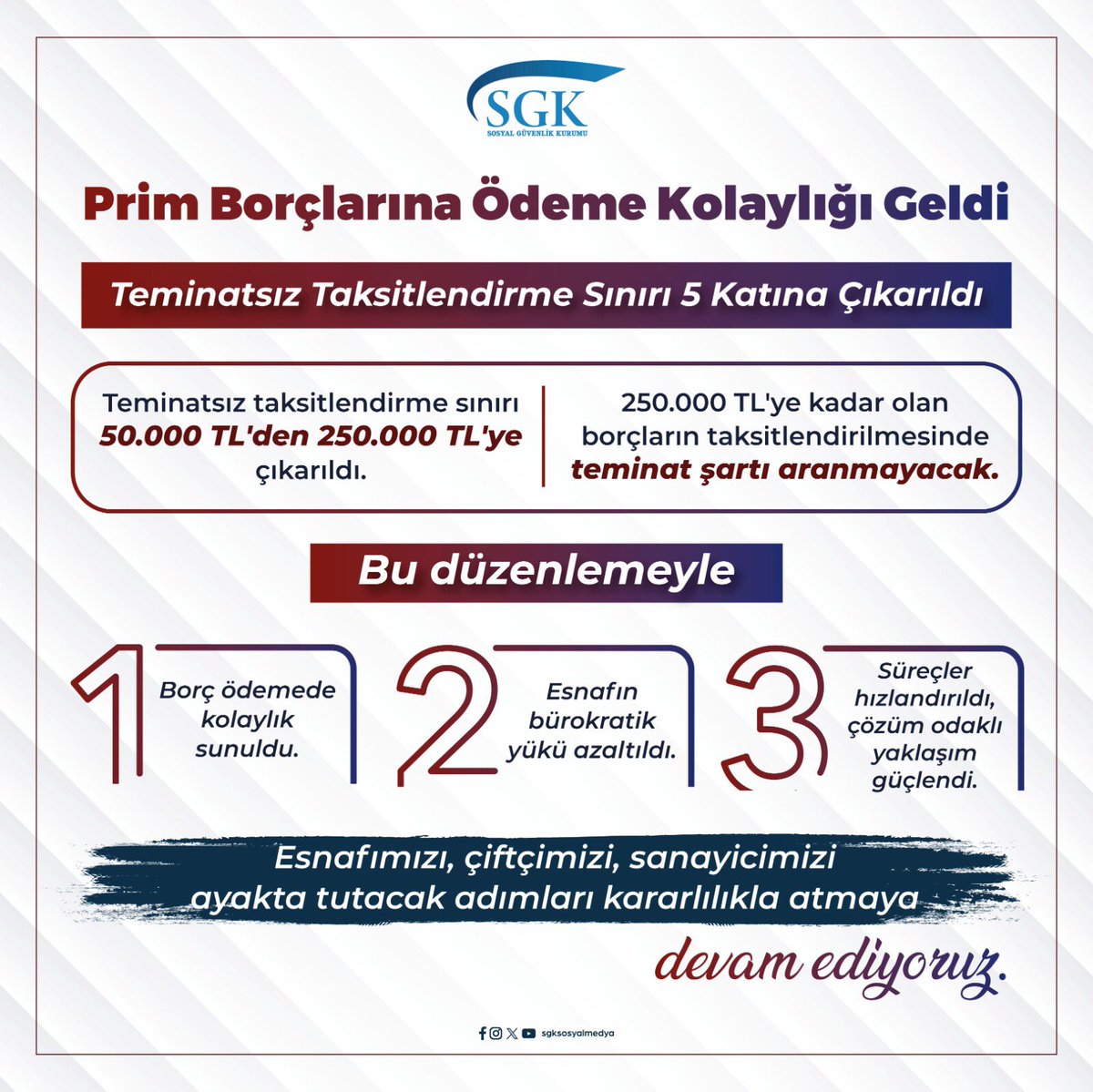 SGK
SOSYAL GÜVENLİK KURUMU

Prim Borçlarına Ödeme Kolaylığı Geldi

Teminatsız Taksitlendirme Sınırı 5 Katına Çıkarıldı

Teminatsız taksitlendirme sınırı 50.000 TL'den 250.000 TL'ye çıkarıldı.

250.000 TL'ye kadar olan borçların taksitlendirilmesinde teminat şartı aranmayacak.

Bu düzenlemeyle

1 Borç ödemede kolaylık sunuldu.

2 Esnafın bürokratik yükü azaltıldı.

3 Süreçler hızlandırıldı, çözüm odaklı yaklaşım güçlendi.

Esnafımızı, çiftçimizi, sanayicimizi ayakta tutacak adımları kararlılıkla atmaya

devam ediyoruz.

sgksosyalmedya